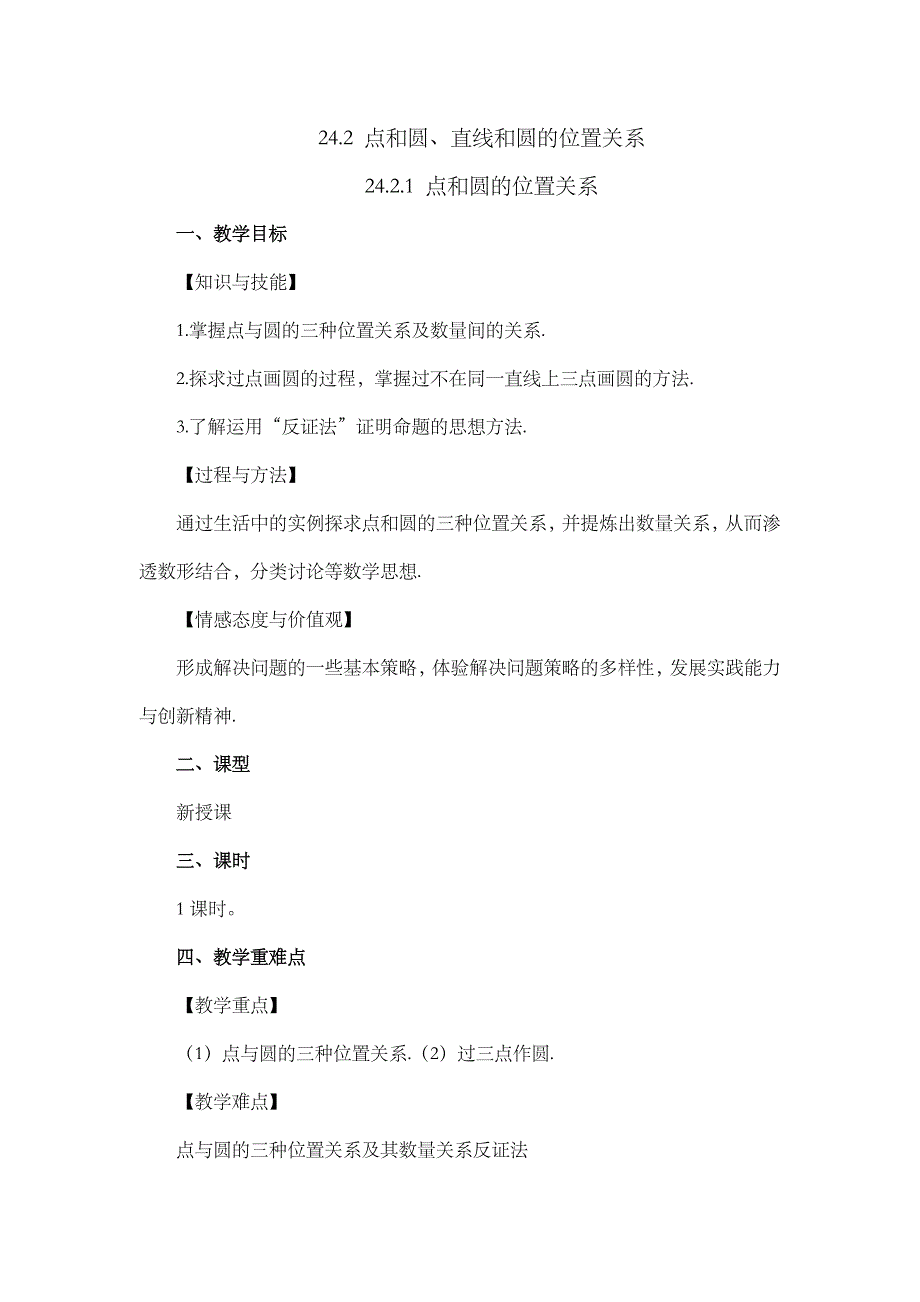 24.2 点和圆、直线和圆的位置关系

24.2.1 点和圆的位置关系

一、教学目标

【知识与技能】

1.掌握点与圆的三种位置关系及数量间的关系.

2.探求过点画圆的过程，掌握过不在同一直线上三点画圆的方法.

3.了解运用“反证法”证明命题的思想方法.

【过程与方法】

通过生活中的实例探求点和圆的三种位置关系，并提炼出数量关系，从而渗透数形结合，分类讨论等数学思想.

【情感态度与价值观】

形成解决问题的一些基本策略，体验解决问题策略的多样性，发展实践能力与创新精神.

二、课型

新授课

三、课时

1 课时。

四、教学重难点

【教学重点】

（1）点与圆的三种位置关系.（2）过三点作圆.

【教学难点】

点与圆的三种位置关系及其数量关系反证法